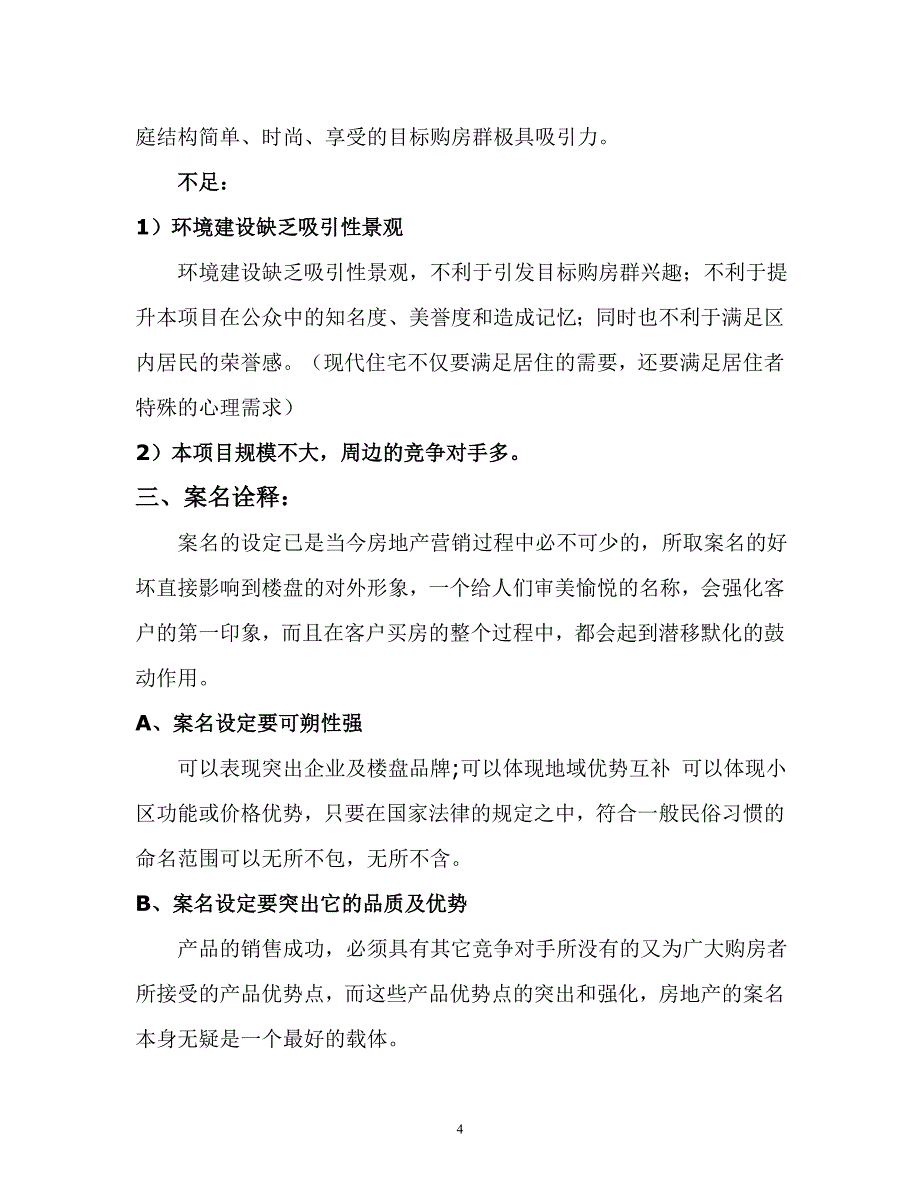 庭结构简单、时尚、享受的目标购房群极具吸引力。

不足：

1）环境建设缺乏吸引性景观

环境建设缺乏吸引性景观，不利于引发目标购房群兴趣；不利于提升本项目在公众中的知名度、美誉度和造成记忆；同时也不利于满足区内居民的荣誉感。（现代住宅不仅要满足居住的需要，还要满足居住者特殊的心理需求）

2）本项目规模不大，周边的竞争对手多。

三、案名诠释：

案名的设定已是当今房地产营销过程中必不可少的，所取案名的好坏直接影响到楼盘的对外形象，一个给人们审美愉悦的名称，会强化客户的第一印象，而且在客户买房的整个过程中，都会起到潜移默化的鼓动作用。

A、案名设定要可朔性强

可以表现突出企业及楼盘品牌;可以体现地域优势互补 可以体现小区功能或价格优势，只要在国家法律的规定之中，符合一般民俗习惯的命名范围可以无所不包，无所不含。

B、案名设定要突出它的品质及优势

产品的销售成功，必须具有其它竞争对手所没有的又为广大购房者所接受的产品优势点，而这些产品优势点的突出和强化，房地产的案名本身无疑是一个最好的载体。

4